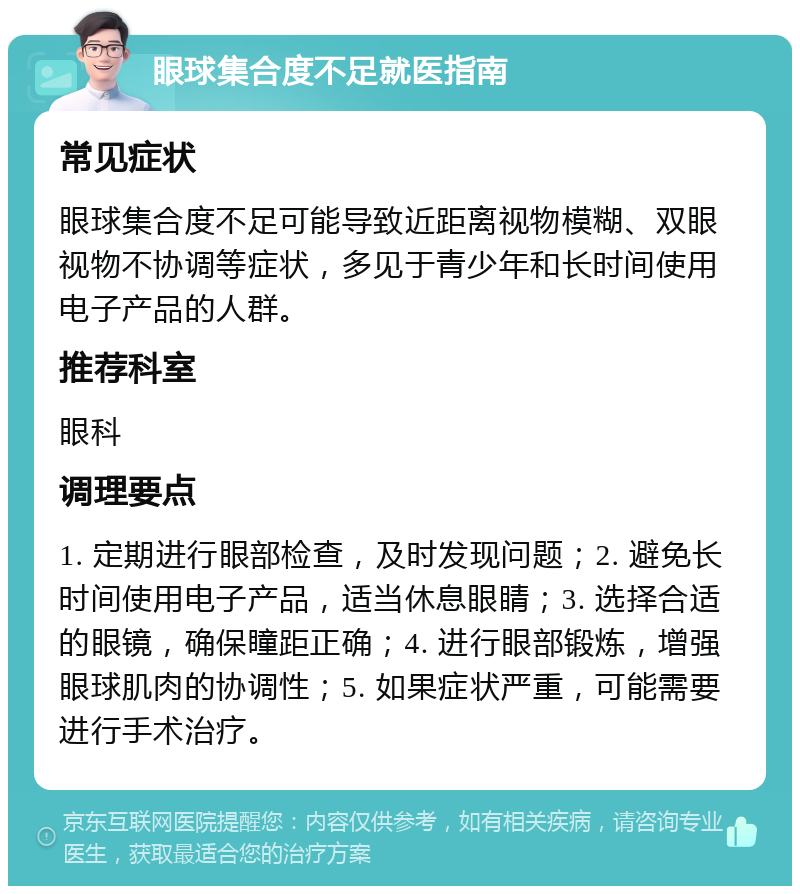 眼球集合度不足就医指南

常见症状

眼球集合度不足可能导致近距离视物模糊、双眼视物不协调等症状，多见于青少年和长时间使用电子产品的人群。

推荐科室

眼科

调理要点

1. 定期进行眼部检查，及时发现问题；2. 避免长时间使用电子产品，适当休息眼睛；3. 选择合适的眼镜，确保瞳距正确；4. 进行眼部锻炼，增强眼球肌肉的协调性；5. 如果症状严重，可能需要进行手术治疗。

京东互联网医院提醒您：内容仅供参考，如有相关疾病，请咨询专业医生，获取最适合您的治疗方案